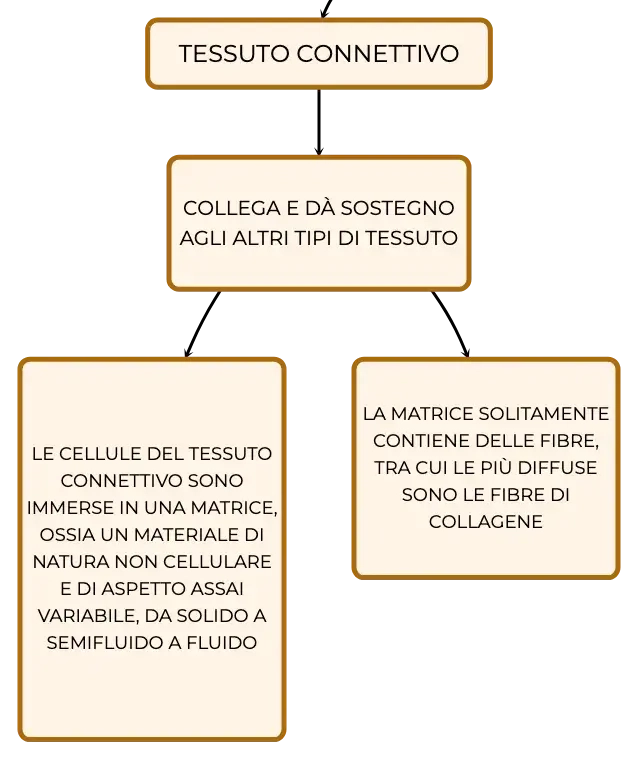 TESSUTO CONNETTIVO

COLLEGA E DÀ SOSTEGNO AGLI ALTRI TIPI DI TESSUTO

LE CELLULE DEL TESSUTO CONNETTIVO SONO IMMERSE IN UNA MATRICE, OSSIA UN MATERIALE DI NATURA NON CELLULARE E DI ASPETTO ASSAI VARIABILE, DA SOLIDO A SEMIFLUIDO A FLUIDO

LA MATRICE SOLITAMENTE CONTIENE DELLE FIBRE, TRA CUI LE PIÙ DIFFUSE SONO LE FIBRE DI COLLAGENE